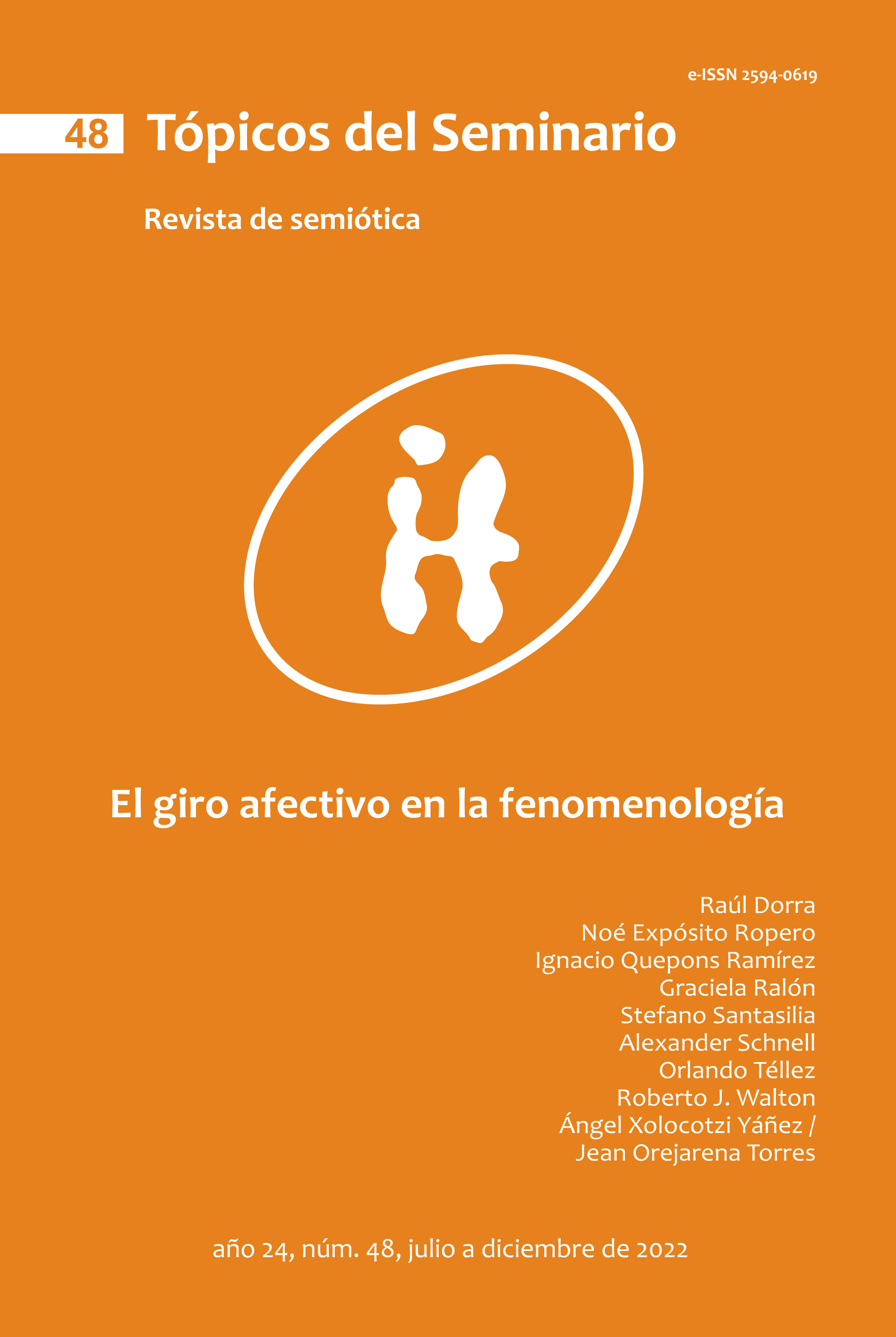 e-ISSN 2594-0619

48 Tópicos del Seminario

Revista de semiótica

El giro afectivo en la fenomenología

Raúl Dorra
Noé Expósito Ropero
Ignacio Quepons Ramírez
Graciela Ralón
Stefano Santasilia
Alexander Schnell
Orlando Téllez
Roberto J. Walton
Ángel Xolocotzi Yáñez /
Jean Orejarena Torres

año 24, núm. 48, julio a diciembre de 2022